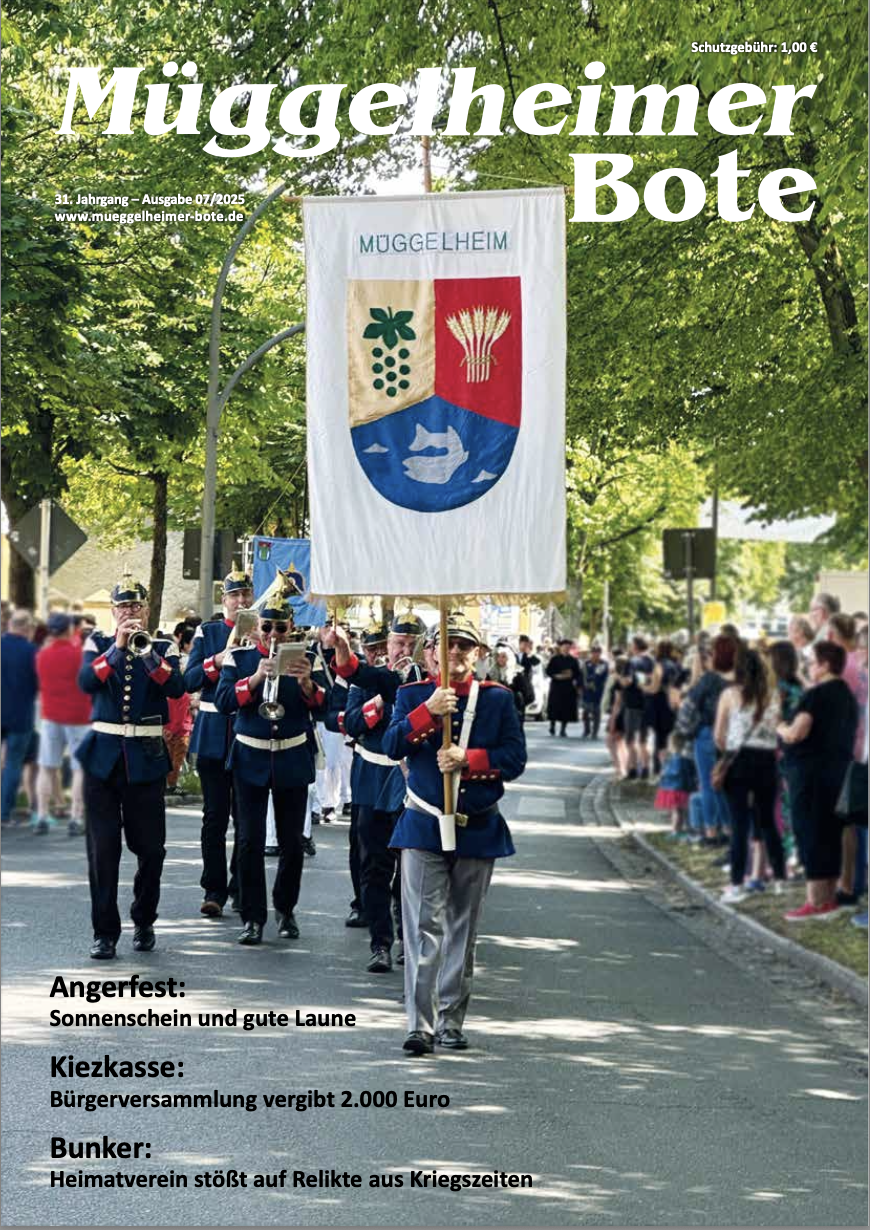 Schutzgebühr: 1,00 €

Müggelheimer Bote

31. Jahrgang – Ausgabe 07/2025
www.mueggelheimer-bote.de

MÜGGELHEIM

Angerfest:
Sonnenschein und gute Laune

Kiezkasse:
Bürgerversammlung vergibt 2.000 Euro

Bunker:
Heimatverein stößt auf Relikte aus Kriegszeiten